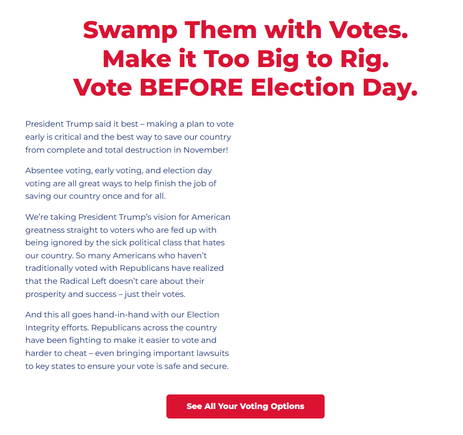 Swamp Them with Votes.
Make it Too Big to Rig.
Vote BEFORE Election Day.

President Trump said it best – making a plan to vote early is critical and the best way to save our country from complete and total destruction in November!

Absentee voting, early voting, and election day voting are all great ways to help finish the job of saving our country once and for all.

We're taking President Trump's vision for American greatness straight to voters who are fed up with being ignored by the sick political class that hates our country. So many Americans who haven't traditionally voted with Republicans have realized that the Radical Left doesn't care about their prosperity and success – just their votes.

And this all goes hand-in-hand with our Election Integrity efforts. Republicans across the country have been fighting to make it easier to vote and harder to cheat – even bringing important lawsuits to key states to ensure your vote is safe and secure.

See All Your Voting Options